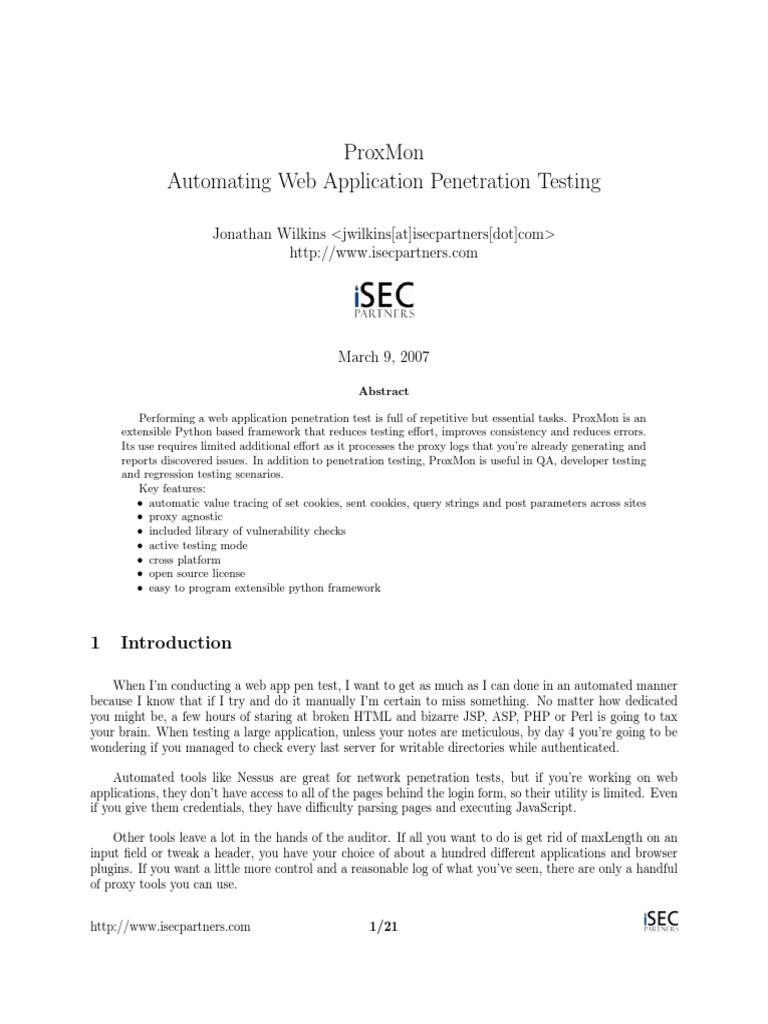 ProxMon
Automating Web Application Penetration Testing

Jonathan Wilkins <jwilkins[at]isecpartners[dot]com>
http://www.isecpartners.com

iSEC PARTNERS

March 9, 2007

Abstract

Performing a web application penetration test is full of repetitive but essential tasks. ProxMon is an extensible Python based framework that reduces testing effort, improves consistency and reduces errors. Its use requires limited additional effort as it processes the proxy logs that you're already generating and reports discovered issues. In addition to penetration testing, ProxMon is useful in QA, developer testing and regression testing scenarios.

Key features:
• automatic value tracing of set cookies, sent cookies, query strings and post parameters across sites
• proxy agnostic
• included library of vulnerability checks
• active testing mode
• cross platform
• open source license
• easy to program extensible python framework

1 Introduction

When I'm conducting a web app pen test, I want to get as much as I can done in an automated manner because I know that if I try and do it manually I'm certain to miss something. No matter how dedicated you might be, a few hours of staring at broken HTML and bizarre JSP, ASP, PHP or Perl is going to tax your brain. When testing a large application, unless your notes are meticulous, by day 4 you're going to be wondering if you managed to check every last server for writable directories while authenticated.

Automated tools like Nessus are great for network penetration tests, but if you're working on web applications, they don't have access to all of the pages behind the login form, so their utility is limited. Even if you give them credentials, they have difficulty parsing pages and executing JavaScript.

Other tools leave a lot in the hands of the auditor. If all you want to do is get rid of maxLength on an input field or tweak a header, you have your choice of about a hundred different applications and browser plugins. If you want a little more control and a reasonable log of what you've seen, there are only a handful of proxy tools you can use.

http://www.isecpartners.com 1/21 iSEC PARTNERS